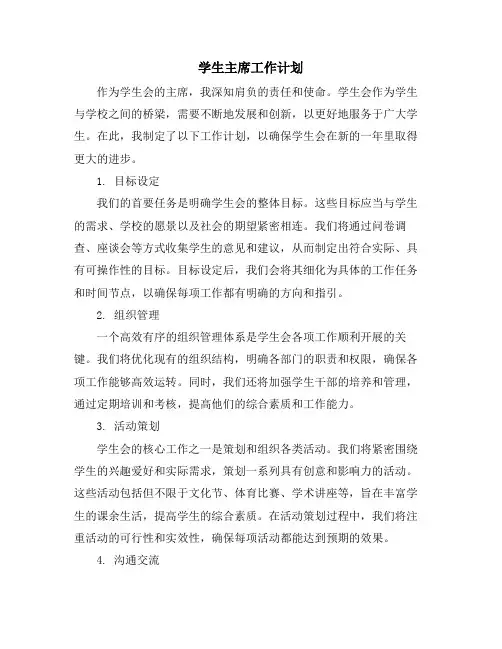 学生主席工作计划

作为学生会的主席，我深知肩负的责任和使命。学生会作为学生与学校之间的桥梁，需要不断地发展和创新，以更好地服务于广大学生。在此，我制定了以下工作计划，以确保学生会在新的一年里取得更大的进步。

1. 目标设定

我们的首要任务是明确学生会的整体目标。这些目标应当与学生的需求、学校的愿景以及社会的期望紧密相连。我们将通过问卷调查、座谈会等方式收集学生的意见和建议，从而制定出符合实际、具有可操作性的目标。目标设定后，我们会将其细化为具体的工作任务和时间节点，以确保每项工作都有明确的方向和指引。

2. 组织管理

一个高效有序的组织管理体系是学生会各项工作顺利开展的关键。我们将优化现有的组织结构，明确各部门的职责和权限，确保各项工作能够高效运转。同时，我们还将加强学生干部的培养和管理，通过定期培训和考核，提高他们的综合素质和工作能力。

3. 活动策划

学生会的核心工作之一是策划和组织各类活动。我们将紧密围绕学生的兴趣爱好和实际需求，策划一系列具有创意和影响力的活动。这些活动包括但不限于文化节、体育比赛、学术讲座等，旨在丰富学生的课余生活，提高学生的综合素质。在活动策划过程中，我们将注重活动的可行性和实效性，确保每项活动都能达到预期的效果。

4. 沟通交流